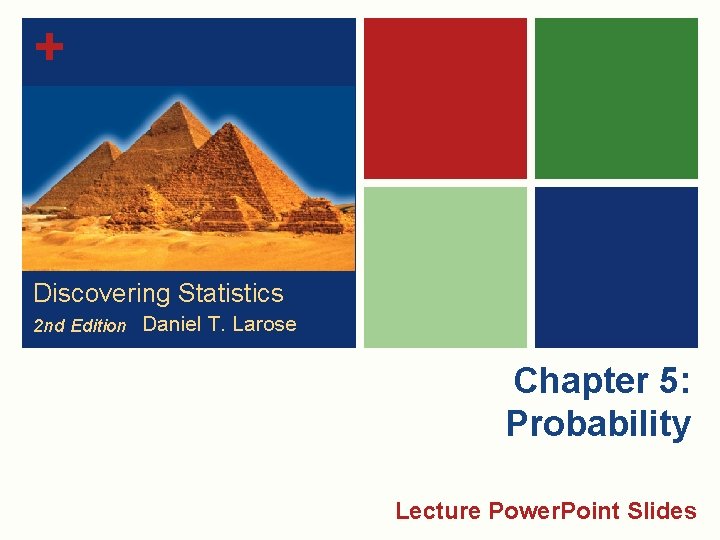 +

Discovering Statistics
2nd Edition Daniel T. Larose

Chapter 5:
Probability

Lecture PowerPoint Slides